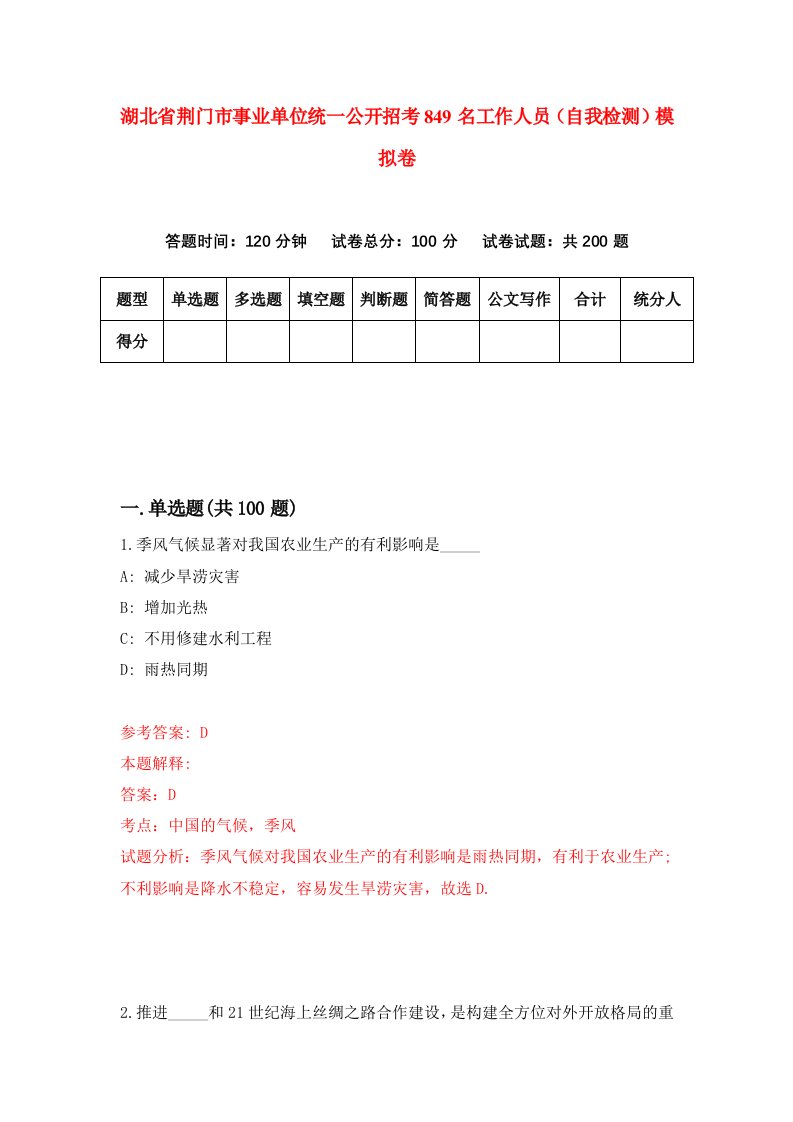 湖北省荆门市事业单位统一公开招考849名工作人员（自我检测）模拟卷

答题时间：120分钟　试卷总分：100分　试卷试题：共200题

| 题型 | 单选题 | 多选题 | 填空题 | 判断题 | 简答题 | 公文写作 | 合计 | 统分人 |
|---|---|---|---|---|---|---|---|---|
| 得分 | | | | | | | | |

一.单选题(共100题)

1.季风气候显著对我国农业生产的有利影响是_____

A: 减少旱涝灾害

B: 增加光热

C: 不用修建水利工程

D: 雨热同期

参考答案: D

本题解释:

答案：D

考点：中国的气候，季风

试题分析：季风气候对我国农业生产的有利影响是雨热同期，有利于农业生产；不利影响是降水不稳定，容易发生旱涝灾害，故选D.

2.推进_____和21世纪海上丝绸之路合作建设，是构建全方位对外开放格局的重